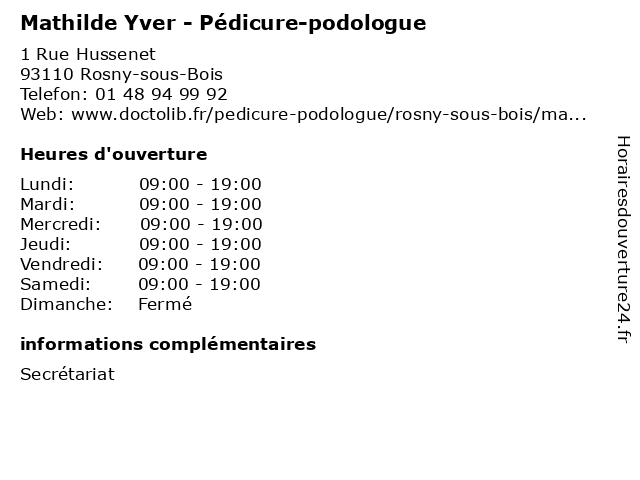 Mathilde Yver - Pédicure-podologue

1 Rue Hussenet
93110 Rosny-sous-Bois
Telefon: 01 48 94 99 92
Web: www.doctolib.fr/pedicure-podologue/rosny-sous-bois/ma...

Heures d'ouverture

| | |
|---|---|
| Lundi: | 09:00 - 19:00 |
| Mardi: | 09:00 - 19:00 |
| Mercredi: | 09:00 - 19:00 |
| Jeudi: | 09:00 - 19:00 |
| Vendredi: | 09:00 - 19:00 |
| Samedi: | 09:00 - 19:00 |
| Dimanche: | Fermé |

informations complémentaires

Secrétariat

Horairesdouverture24.fr